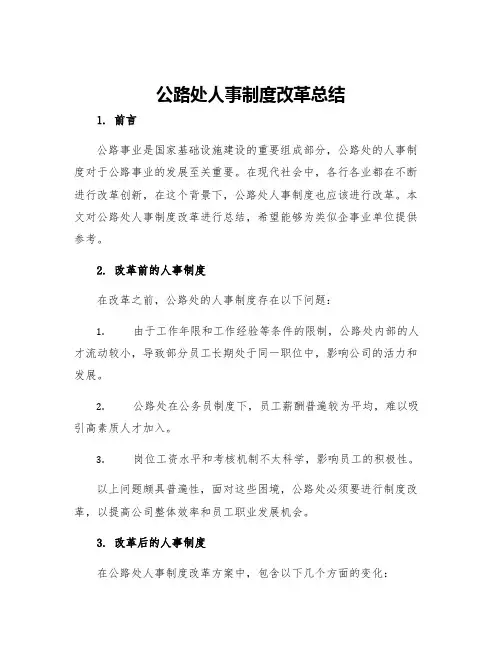 公路处人事制度改革总结

1. 前言

公路事业是国家基础设施建设的重要组成部分，公路处的人事制度对于公路事业的发展至关重要。在现代社会中，各行各业都在不断进行改革创新，在这个背景下，公路处人事制度也应该进行改革。本文对公路处人事制度改革进行总结，希望能够为类似企事业单位提供参考。

2. 改革前的人事制度

在改革之前，公路处的人事制度存在以下问题：

1. 由于工作年限和工作经验等条件的限制，公路处内部的人才流动较小，导致部分员工长期处于同一职位中，影响公司的活力和发展。

2. 公路处在公务员制度下，员工薪酬普遍较为平均，难以吸引高素质人才加入。

3. 岗位工资水平和考核机制不太科学，影响员工的积极性。

以上问题颇具普遍性，面对这些困境，公路处必须要进行制度改革，以提高公司整体效率和员工职业发展机会。

3. 改革后的人事制度

在公路处人事制度改革方案中，包含以下几个方面的变化：